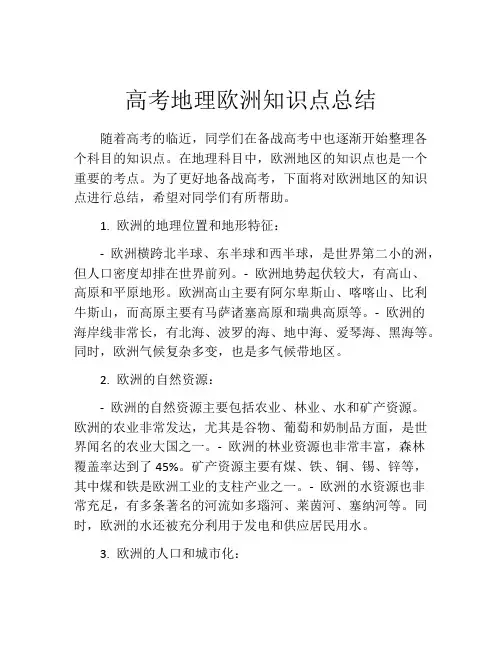 高考地理欧洲知识点总结

随着高考的临近，同学们在备战高考中也逐渐开始整理各个科目的知识点。在地理科目中，欧洲地区的知识点也是一个重要的考点。为了更好地备战高考，下面将对欧洲地区的知识点进行总结，希望对同学们有所帮助。

1. 欧洲的地理位置和地形特征：

- 欧洲横跨北半球、东半球和西半球，是世界第二小的洲，但人口密度却排在世界前列。- 欧洲地势起伏较大，有高山、高原和平原地形。欧洲高山主要有阿尔卑斯山、喀喀山、比利牛斯山，而高原主要有马萨诸塞高原和瑞典高原等。- 欧洲的海岸线非常长，有北海、波罗的海、地中海、爱琴海、黑海等。同时，欧洲气候复杂多变，也是多气候带地区。

2. 欧洲的自然资源：

- 欧洲的自然资源主要包括农业、林业、水和矿产资源。欧洲的农业非常发达，尤其是谷物、葡萄和奶制品方面，是世界闻名的农业大国之一。- 欧洲的林业资源也非常丰富，森林覆盖率达到了 45%。矿产资源主要有煤、铁、铜、锡、锌等，其中煤和铁是欧洲工业的支柱产业之一。- 欧洲的水资源也非常充足，有多条著名的河流如多瑙河、莱茵河、塞纳河等。同时，欧洲的水还被充分利用于发电和供应居民用水。

3. 欧洲的人口和城市化：